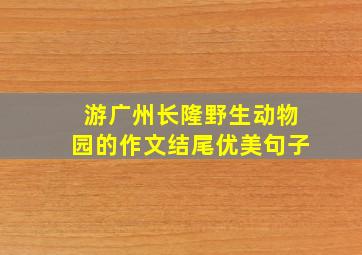 游广州长隆野生动物园的作文结尾优美句子